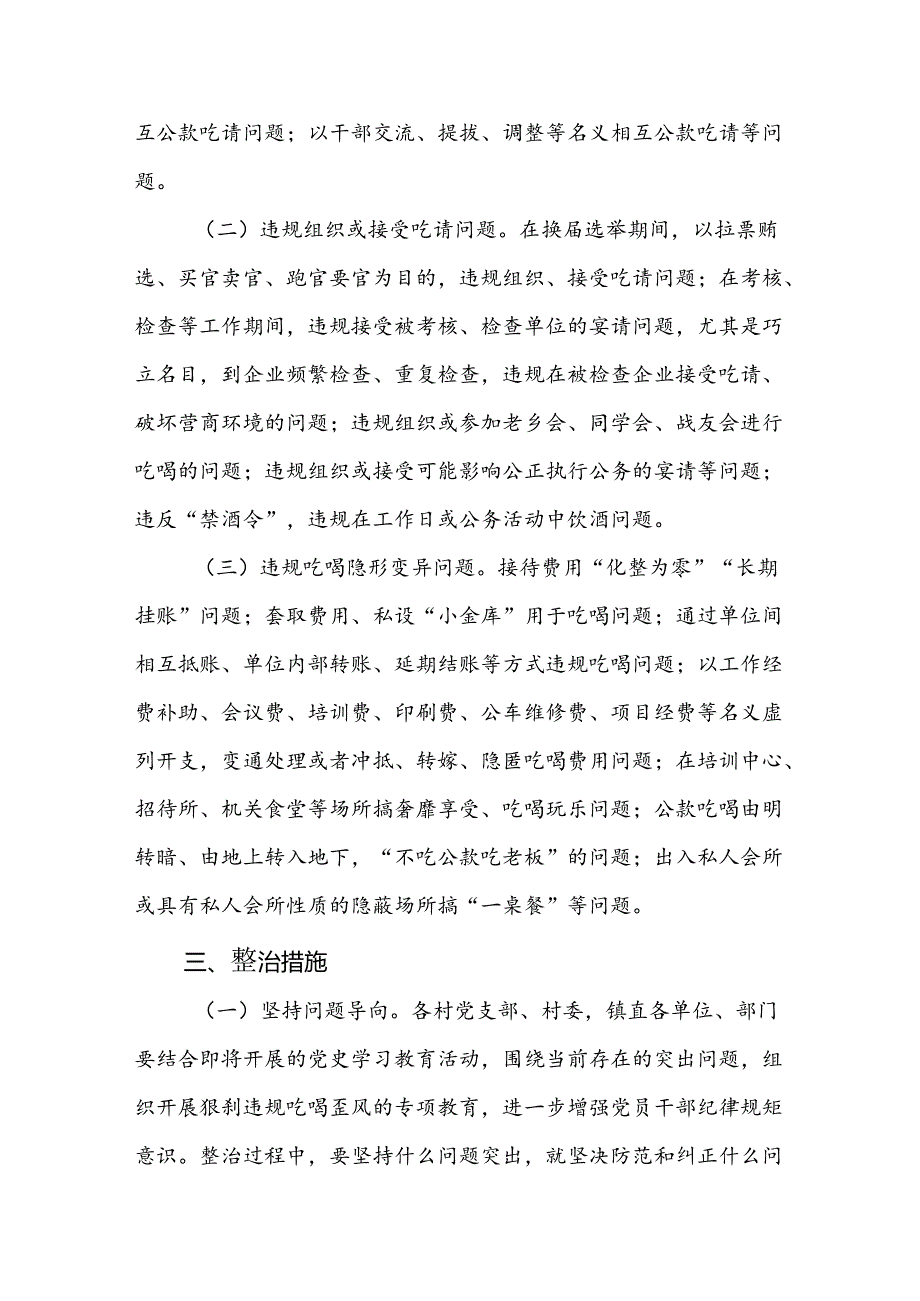 互公款吃请问题；以干部交流、提拔、调整等名义相互公款吃请等问题。

（二）违规组织或接受吃请问题。在换届选举期间，以拉票贿选、买官卖官、跑官要官为目的，违规组织、接受吃请问题；在考核、检查等工作期间，违规接受被考核、检查单位的宴请问题，尤其是巧立名目，到企业频繁检查、重复检查，违规在被检查企业接受吃请、破坏营商环境的问题；违规组织或参加老乡会、同学会、战友会进行吃喝的问题；违规组织或接受可能影响公正执行公务的宴请等问题；违反“禁酒令”，违规在工作日或公务活动中饮酒问题。

（三）违规吃喝隐形变异问题。接待费用“化整为零”“长期挂账”问题；套取费用、私设“小金库”用于吃喝问题；通过单位间相互抵账、单位内部转账、延期结账等方式违规吃喝问题；以工作经费补助、会议费、培训费、印刷费、公车维修费、项目经费等名义虚列开支，变通处理或者冲抵、转嫁、隐匿吃喝费用问题；在培训中心、招待所、机关食堂等场所搞奢靡享受、吃喝玩乐问题；公款吃喝由明转暗、由地上转入地下，“不吃公款吃老板”的问题；出入私人会所或具有私人会所性质的隐蔽场所搞“一桌餐”等问题。

三、整治措施

（一）坚持问题导向。各村党支部、村委，镇直各单位、部门要结合即将开展的党史学习教育活动，围绕当前存在的突出问题，组织开展狠刹违规吃喝歪风的专项教育，进一步增强党员干部纪律规矩意识。整治过程中，要坚持什么问题突出，就坚决防范和纠正什么问